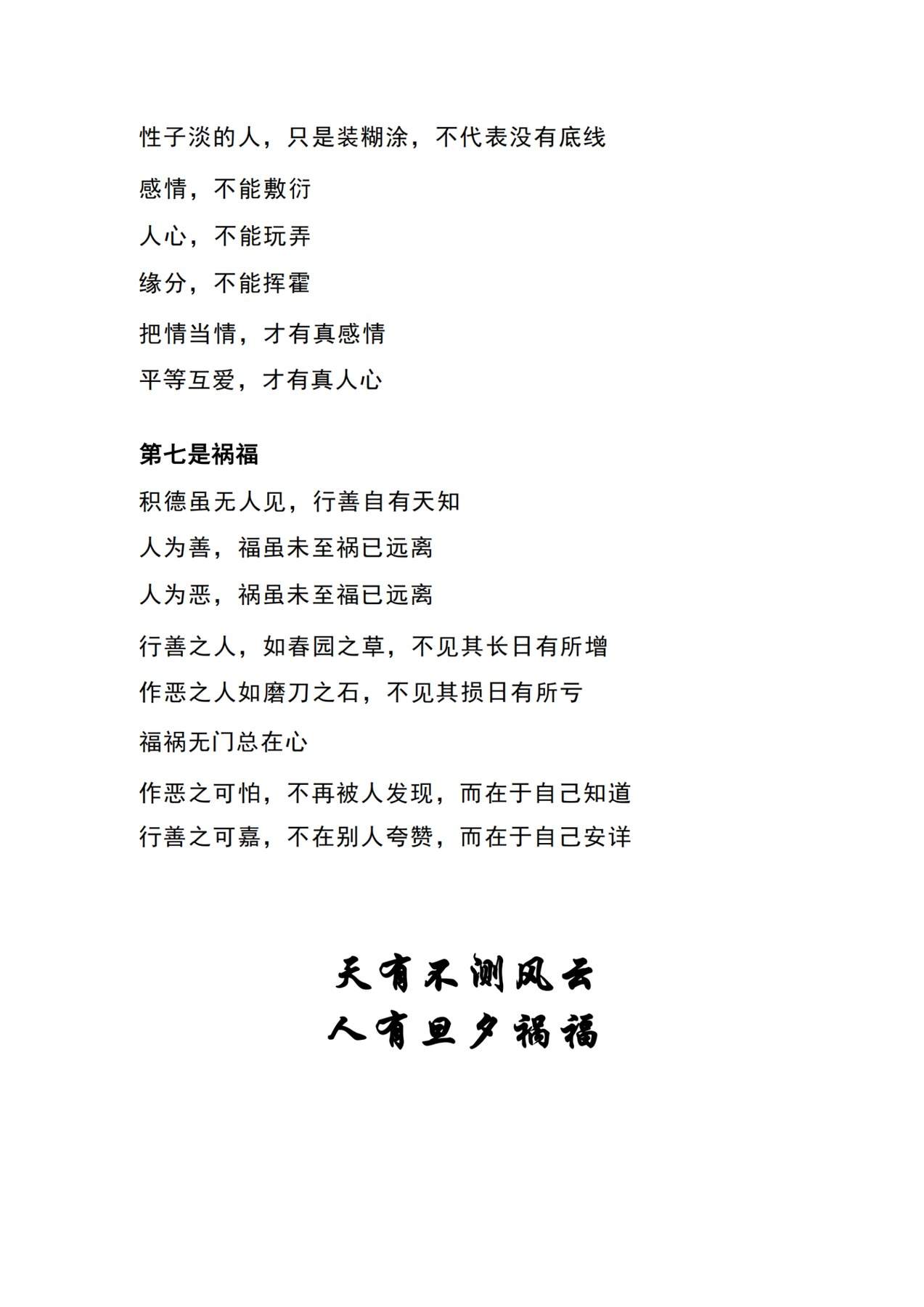 性子淡的人，只是装糊涂，不代表没有底线

感情，不能敷衍

人心，不能玩弄

缘分，不能挥霍

把情当情，才有真感情

平等互爱，才有真人心

第七是祸福

积德虽无人见，行善自有天知

人为善，福虽未至祸已远离

人为恶，祸虽未至福已远离

行善之人，如春园之草，不见其长日有所增

作恶之人如磨刀之石，不见其损日有所亏

福祸无门总在心

作恶之可怕，不再被人发现，而在于自己知道

行善之可嘉，不在别人夸赞，而在于自己安详

天有不测风云
人有旦夕祸福